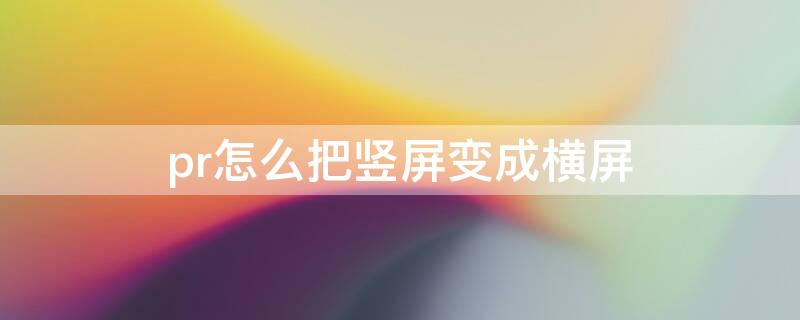 pr怎么把竖屏变成横屏